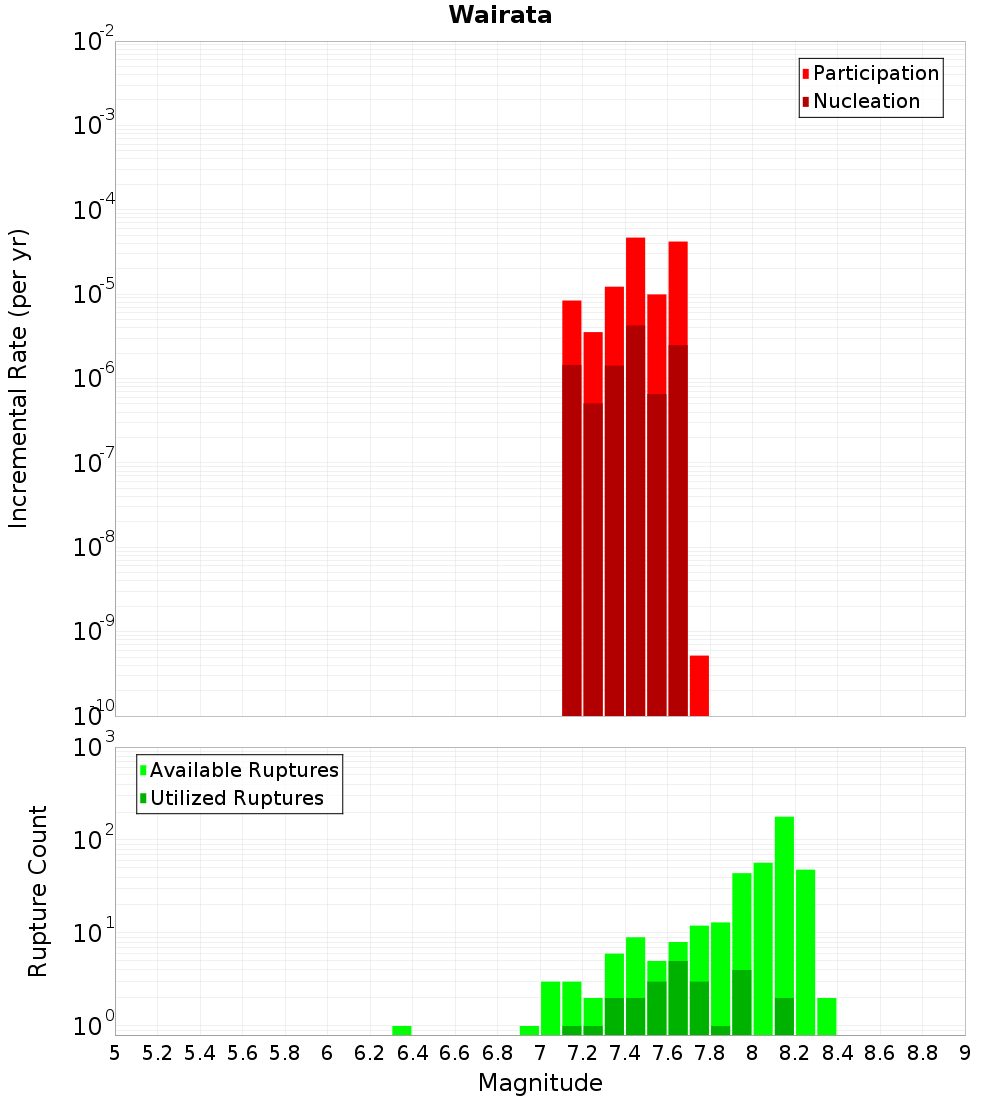 Wairata

Participation
Nucleation

Incremental Rate (per yr)

$10^{-2}$
$10^{-3}$
$10^{-4}$
$10^{-5}$
$10^{-6}$
$10^{-7}$
$10^{-8}$
$10^{-9}$
$10^{-10}$

Available Ruptures
Utilized Ruptures

Rupture Count

$10^{3}$
$10^{2}$
$10^{1}$
$10^{0}$

5 5.2 5.4 5.6 5.8 6 6.2 6.4 6.6 6.8 7 7.2 7.4 7.6 7.8 8 8.2 8.4 8.6 8.8 9

Magnitude